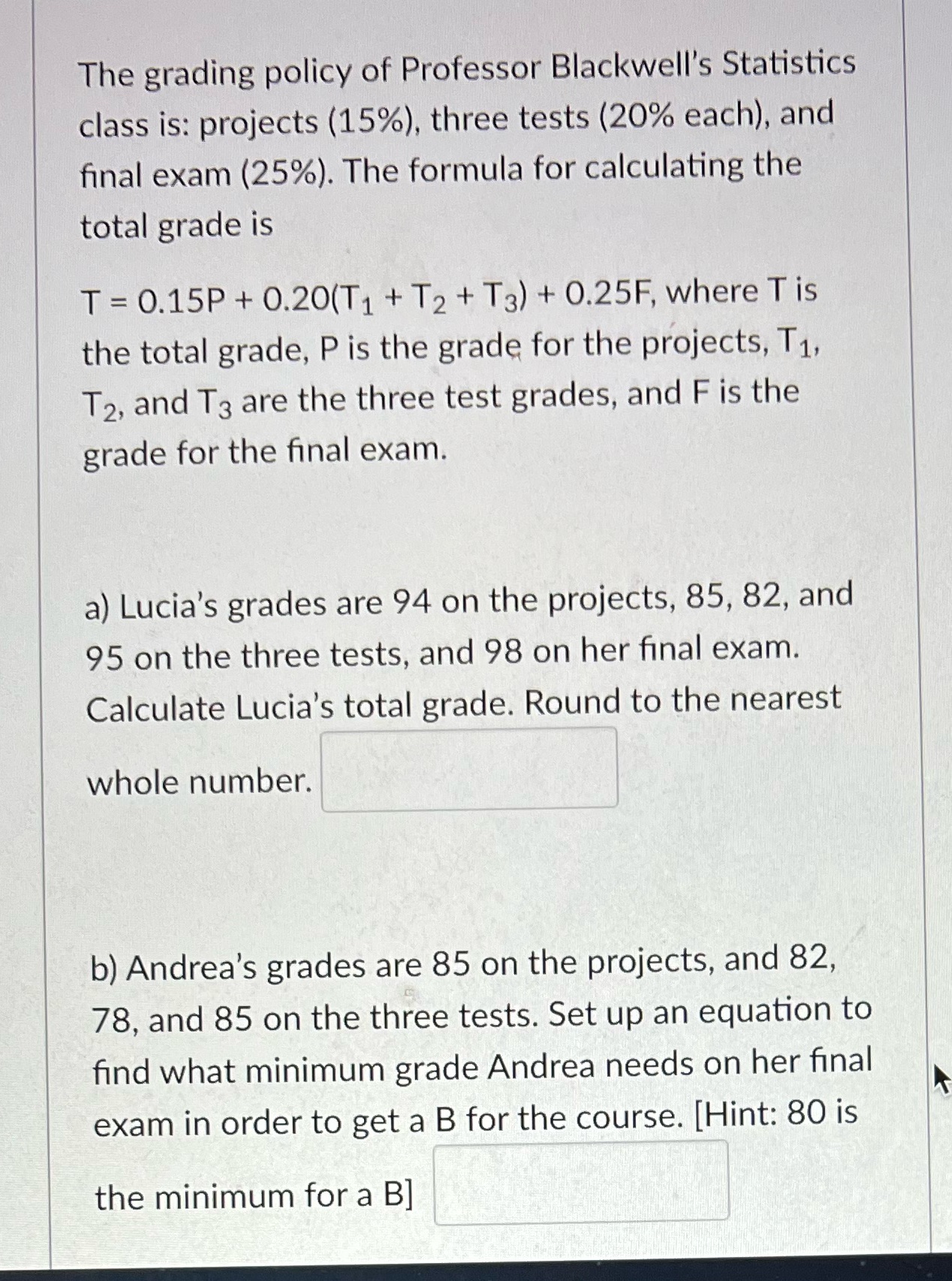 The grading policy of Professor Blackwell's Statistics class is: projects (15%), three tests (20% each), and final exam (25%). The formula for calculating the total grade is

$T = 0.15P + 0.20(T_1 + T_2 + T_3) + 0.25F$, where T is the total grade, P is the grade for the projects, $T_1$, $T_2$, and $T_3$ are the three test grades, and F is the grade for the final exam.

a) Lucia's grades are 94 on the projects, 85, 82, and 95 on the three tests, and 98 on her final exam. Calculate Lucia's total grade. Round to the nearest whole number.

b) Andrea's grades are 85 on the projects, and 82, 78, and 85 on the three tests. Set up an equation to find what minimum grade Andrea needs on her final exam in order to get a B for the course. [Hint: 80 is the minimum for a B]